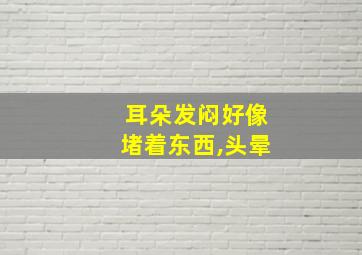 耳朵发闷好像堵着东西,头晕